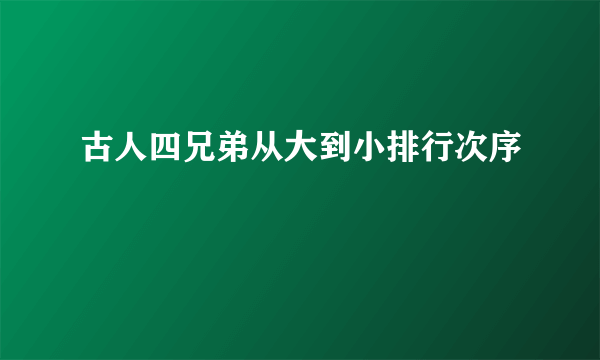 古人四兄弟从大到小排行次序